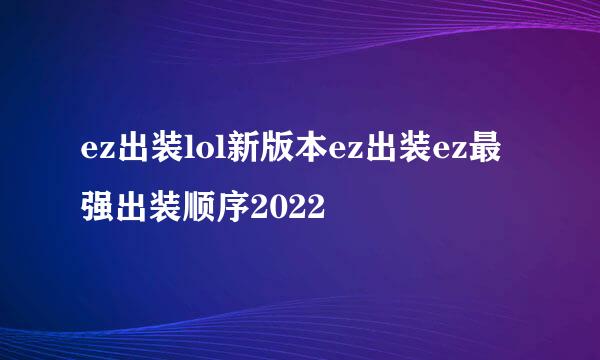 ez出装lol新版本ez出装ez最强出装顺序2022